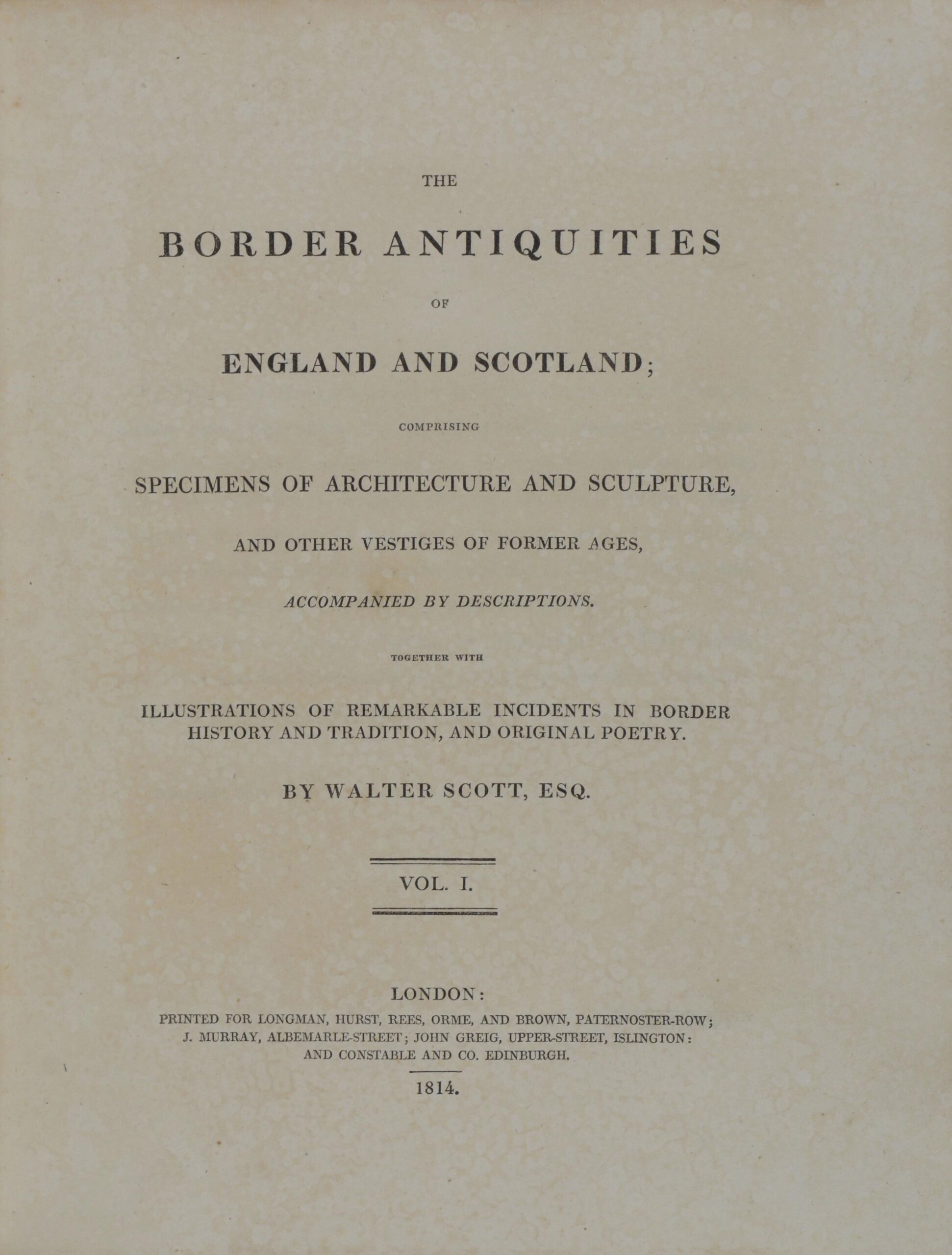 THE

BORDER ANTIQUITIES

OF

ENGLAND AND SCOTLAND;

COMPRISING

SPECIMENS OF ARCHITECTURE AND SCULPTURE,

AND OTHER VESTIGES OF FORMER AGES,

ACCOMPANIED BY DESCRIPTIONS.

TOGETHER WITH

ILLUSTRATIONS OF REMARKABLE INCIDENTS IN BORDER HISTORY AND TRADITION, AND ORIGINAL POETRY.

BY WALTER SCOTT, ESQ.

VOL. I.

LONDON:
PRINTED FOR LONGMAN, HURST, REES, ORME, AND BROWN, PATERNOSTER-ROW; J. MURRAY, ALBEMARLE-STREET; JOHN GREIG, UPPER-STREET, ISLINGTON: AND CONSTABLE AND CO. EDINBURGH.

1814.